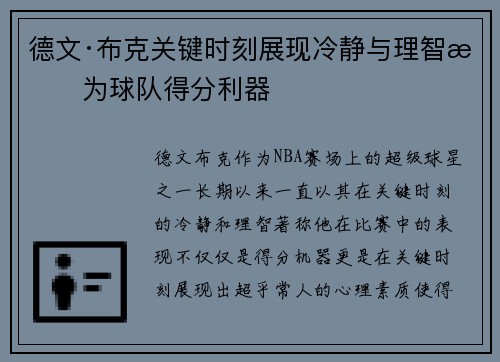 德文·布克关键时刻展现冷静与理智æ 为球队得分利器

德文布克作为NBA赛场上的超级球星之一长期以来一直以其在关键时刻的冷静和理智著称他在比赛中的表现不仅仅是得分机器更是在关键时刻展现出超乎常人的心理素质使得